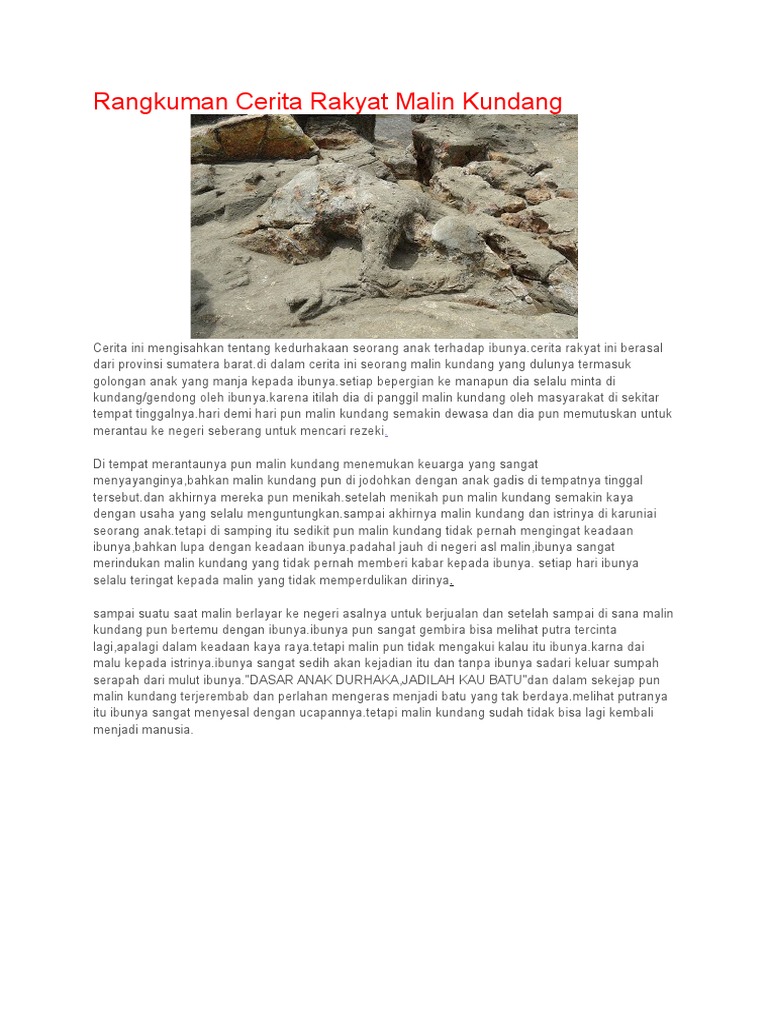 Rangkuman Cerita Rakyat Malin Kundang

Cerita ini mengisahkan tentang kedurhakaan seorang anak terhadap ibunya.cerita rakyat ini berasal dari provinsi sumatera barat.di dalam cerita ini seorang malin kundang yang dulunya termasuk golongan anak yang manja kepada ibunya.setiap bepergian ke manapun dia selalu minta di kundang/gendong oleh ibunya.karena itilah dia di panggil malin kundang oleh masyarakat di sekitar tempat tinggalnya.hari demi hari pun malin kundang semakin dewasa dan dia pun memutuskan untuk merantau ke negeri seberang untuk mencari rezeki.

Di tempat merantaunya pun malin kundang menemukan keuarga yang sangat menyayanginya,bahkan malin kundang pun di jodohkan dengan anak gadis di tempatnya tinggal tersebut.dan akhirnya mereka pun menikah.setelah menikah pun malin kundang semakin kaya dengan usaha yang selalu menguntungkan.sampai akhirnya malin kundang dan istrinya di karuniai seorang anak.tetapi di samping itu sedikit pun malin kundang tidak pernah mengingat keadaan ibunya,bahkan lupa dengan keadaan ibunya.padahal jauh di negeri asl malin,ibunya sangat merindukan malin kundang yang tidak pernah memberi kabar kepada ibunya. setiap hari ibunya selalu teringat kepada malin yang tidak memperdulikan dirinya.

sampai suatu saat malin berlayar ke negeri asalnya untuk berjualan dan setelah sampai di sana malin kundang pun bertemu dengan ibunya.ibunya pun sangat gembira bisa melihat putra tercinta lagi,apalagi dalam keadaan kaya raya.tetapi malin pun tidak mengakui kalau itu ibunya.karna dai malu kepada istrinya.ibunya sangat sedih akan kejadian itu dan tanpa ibunya sadari keluar sumpah serapah dari mulut ibunya."DASAR ANAK DURHAKA,JADILAH KAU BATU"dan dalam sekejap pun malin kundang terjerembab dan perlahan mengeras menjadi batu yang tak berdaya.melihat putranya itu ibunya sangat menyesal dengan ucapannya.tetapi malin kundang sudah tidak bisa lagi kembali menjadi manusia.